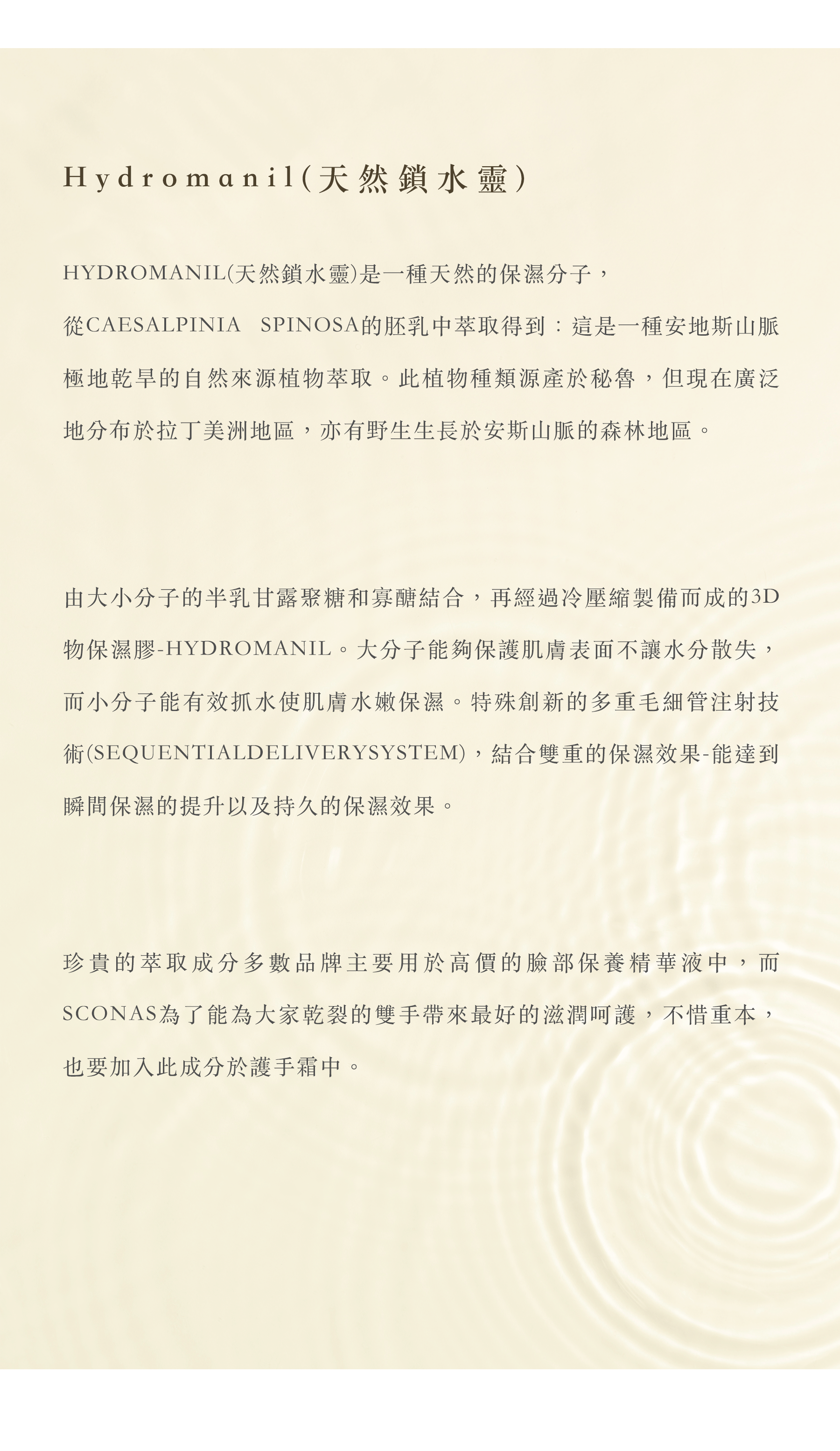 Hydromanil(天然鎖水靈)

HYDROMANIL(天然鎖水靈)是一種天然的保濕分子，從CAESALPINIA SPINOSA的胚乳中萃取得到：這是一種安地斯山脈極地乾旱的自然來源植物萃取。此植物種類源產於秘魯，但現在廣泛地分布於拉丁美洲地區，亦有野生生長於安斯山脈的森林地區。

由大小分子的半乳甘露聚糖和寡醣結合，再經過冷壓縮製備而成的3D物保濕膠-HYDROMANIL。大分子能夠保護肌膚表面不讓水分散失，而小分子能有效抓水使肌膚水嫩保濕。特殊創新的多重毛細管注射技術(SEQUENTIALDELIVERYSYSTEM)，結合雙重的保濕效果-能達到瞬間保濕的提升以及持久的保濕效果。

珍貴的萃取成分多數品牌主要用於高價的臉部保養精華液中，而SCONAS為了能為大家乾裂的雙手帶來最好的滋潤呵護，不惜重本，也要加入此成分於護手霜中。